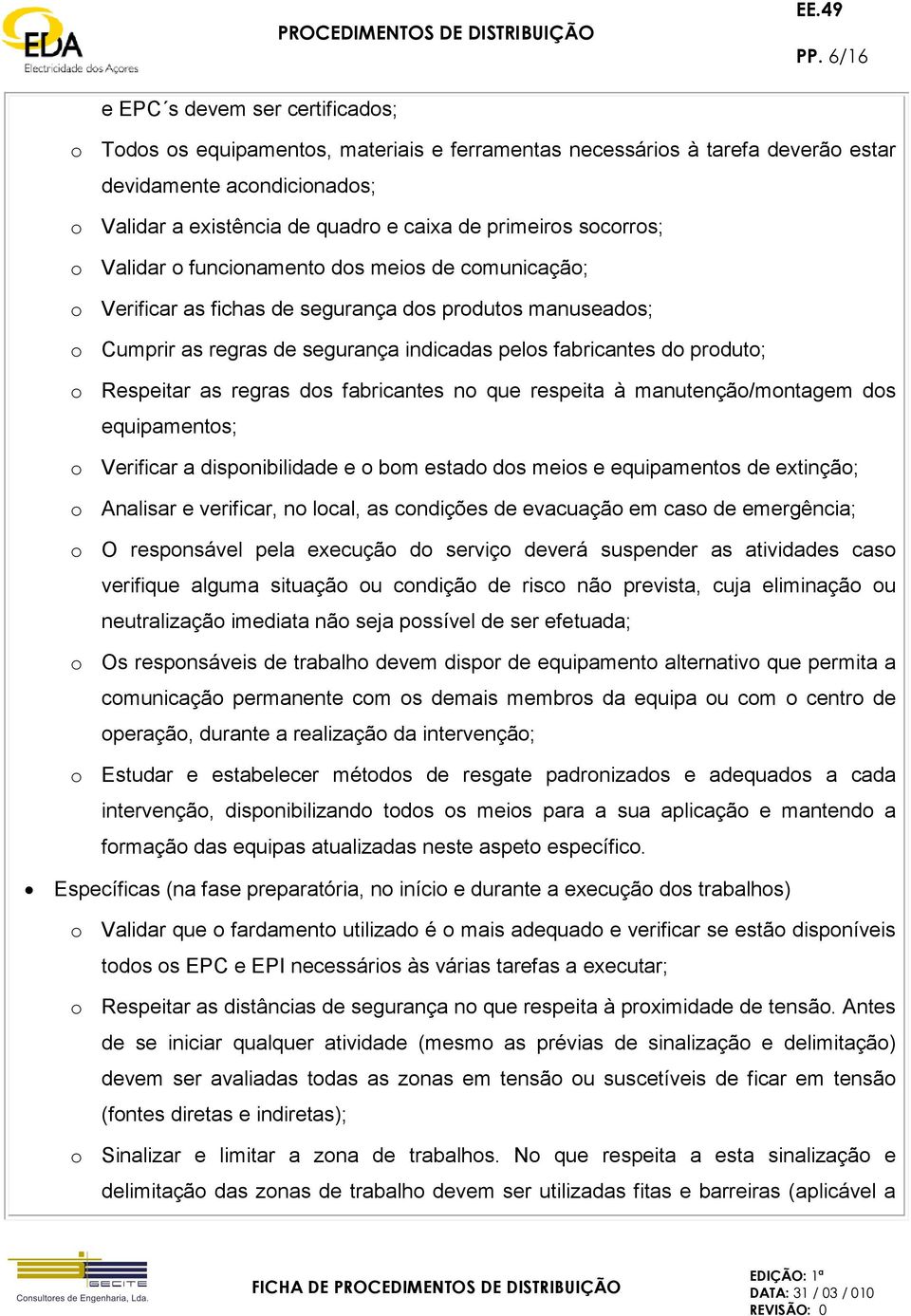 EDA
Electricidade dos Açores

PROCEDIMENTOS DE DISTRIBUIÇÃO

EE.49

PP. 6/16

e EPC´s devem ser certificados;

o Todos os equipamentos, materiais e ferramentas necessários à tarefa deverão estar devidamente acondicionados;

o Validar a existência de quadro e caixa de primeiros socorros;

o Validar o funcionamento dos meios de comunicação;

o Verificar as fichas de segurança dos produtos manuseados;

o Cumprir as regras de segurança indicadas pelos fabricantes do produto;

o Respeitar as regras dos fabricantes no que respeita à manutenção/montagem dos equipamentos;

o Verificar a disponibilidade e o bom estado dos meios e equipamentos de extinção;

o Analisar e verificar, no local, as condições de evacuação em caso de emergência;

o O responsável pela execução do serviço deverá suspender as atividades caso verifique alguma situação ou condição de risco não prevista, cuja eliminação ou neutralização imediata não seja possível de ser efetuada;

o Os responsáveis de trabalho devem dispor de equipamento alternativo que permita a comunicação permanente com os demais membros da equipa ou com o centro de operação, durante a realização da intervenção;

o Estudar e estabelecer métodos de resgate padronizados e adequados a cada intervenção, disponibilizando todos os meios para a sua aplicação e mantendo a formação das equipas atualizadas neste aspeto específico.

• Específicas (na fase preparatória, no início e durante a execução dos trabalhos)

o Validar que o fardamento utilizado é o mais adequado e verificar se estão disponíveis todos os EPC e EPI necessários às várias tarefas a executar;

o Respeitar as distâncias de segurança no que respeita à proximidade de tensão. Antes de se iniciar qualquer atividade (mesmo as prévias de sinalização e delimitação) devem ser avaliadas todas as zonas em tensão ou suscetíveis de ficar em tensão (fontes diretas e indiretas);

o Sinalizar e limitar a zona de trabalhos. No que respeita a esta sinalização e delimitação das zonas de trabalho devem ser utilizadas fitas e barreiras (aplicável a

GECITE
Consultores de Engenharia, Lda.

FICHA DE PROCEDIMENTOS DE DISTRIBUIÇÃO

EDIÇÃO: 1ª
DATA: 31 / 03 / 010
REVISÃO: 0